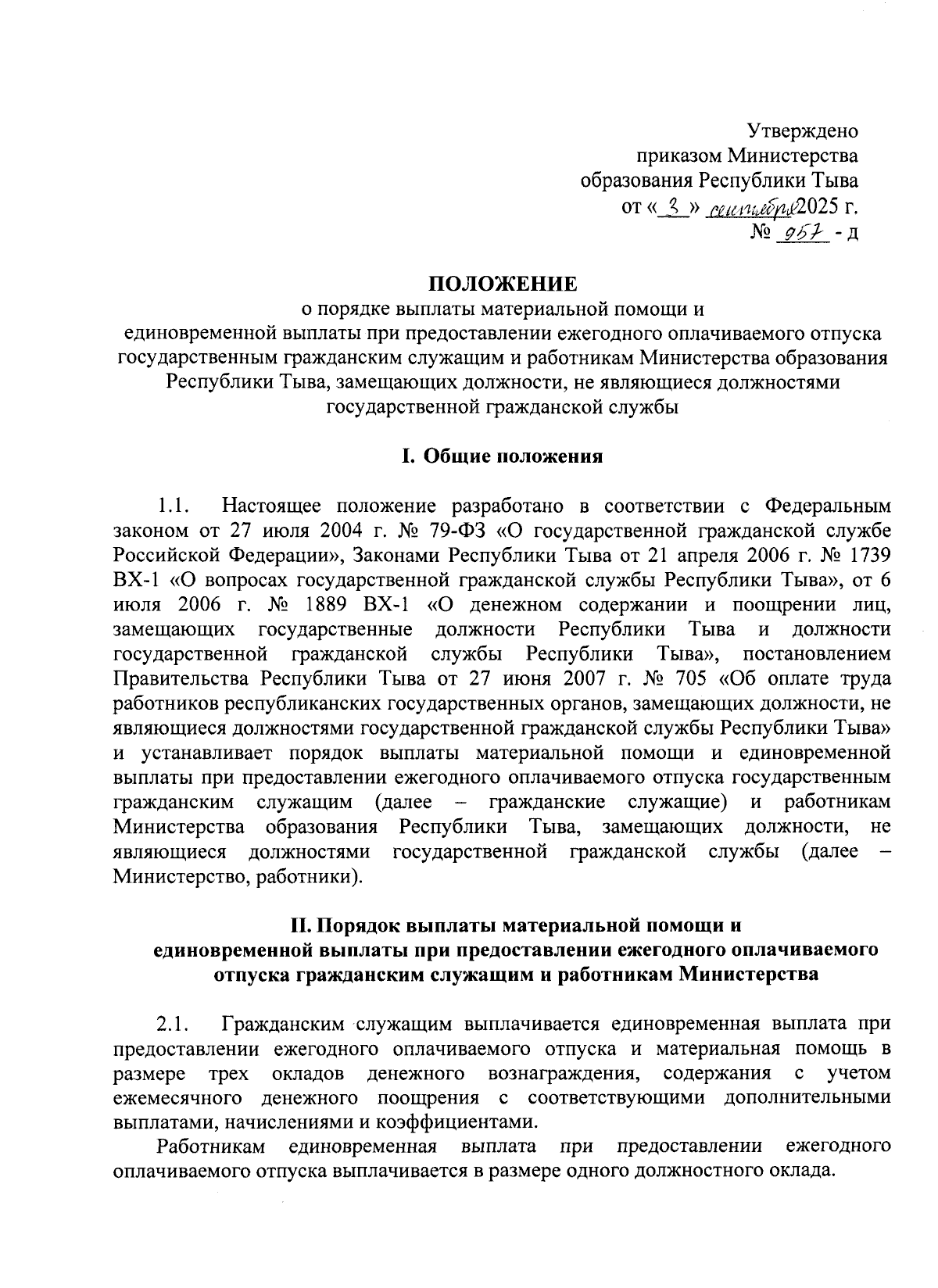 Утверждено
приказом Министерства
образования Республики Тыва
от « 3 » сентября 2025 г.
№ 957 - д

ПОЛОЖЕНИЕ
о порядке выплаты материальной помощи и
единовременной выплаты при предоставлении ежегодного оплачиваемого отпуска государственным гражданским служащим и работникам Министерства образования Республики Тыва, замещающих должности, не являющиеся должностями государственной гражданской службы

I. Общие положения

1.1. Настоящее положение разработано в соответствии с Федеральным законом от 27 июля 2004 г. № 79-ФЗ «О государственной гражданской службе Российской Федерации», Законами Республики Тыва от 21 апреля 2006 г. № 1739 ВХ-1 «О вопросах государственной гражданской службы Республики Тыва», от 6 июля 2006 г. № 1889 ВХ-1 «О денежном содержании и поощрении лиц, замещающих государственные должности Республики Тыва и должности государственной гражданской службы Республики Тыва», постановлением Правительства Республики Тыва от 27 июня 2007 г. № 705 «Об оплате труда работников республиканских государственных органов, замещающих должности, не являющиеся должностями государственной гражданской службы Республики Тыва» и устанавливает порядок выплаты материальной помощи и единовременной выплаты при предоставлении ежегодного оплачиваемого отпуска государственным гражданским служащим (далее – гражданские служащие) и работникам Министерства образования Республики Тыва, замещающих должности, не являющиеся должностями государственной гражданской службы (далее – Министерство, работники).

II. Порядок выплаты материальной помощи и
единовременной выплаты при предоставлении ежегодного оплачиваемого отпуска гражданским служащим и работникам Министерства

2.1. Гражданским служащим выплачивается единовременная выплата при предоставлении ежегодного оплачиваемого отпуска и материальная помощь в размере трех окладов денежного вознаграждения, содержания с учетом ежемесячного денежного поощрения с соответствующими дополнительными выплатами, начислениями и коэффициентами.

Работникам единовременная выплата при предоставлении ежегодного оплачиваемого отпуска выплачивается в размере одного должностного оклада.